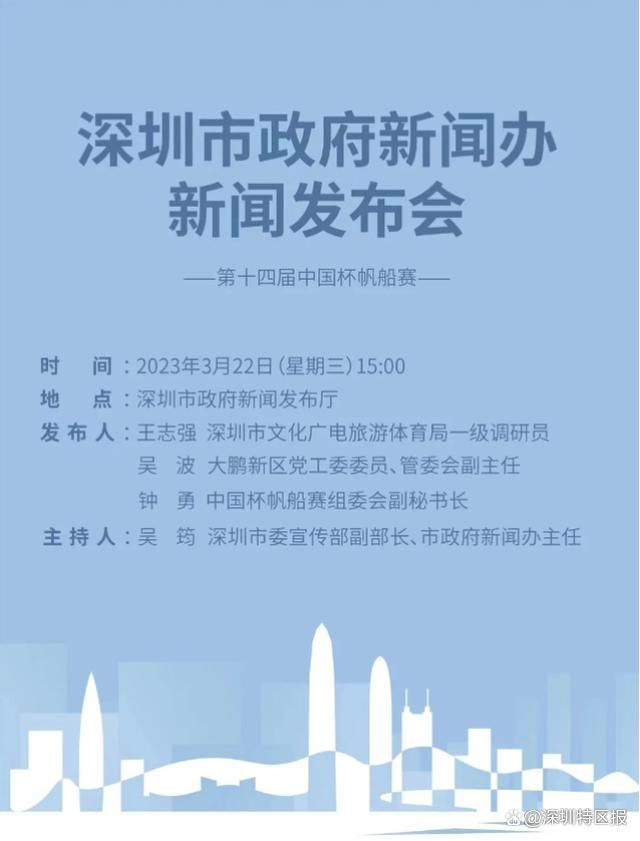 深圳市政府新闻办
新闻发布会

——第十四届中国杯帆船赛——

时　间：2023年3月22日（星期三）15:00
地　点：深圳市政府新闻发布厅
发布人：王志强　深圳市文化广电旅游体育局一级调研员
吴　波　大鹏新区党工委委员、管委会副主任
钟　勇　中国杯帆船赛组委会副秘书长
主持人：吴　筠　深圳市委宣传部副部长、市政府新闻办主任

@深圳特区报